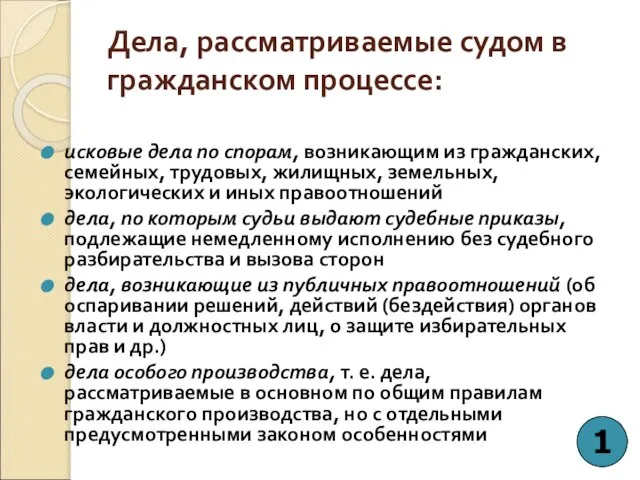 Дела, рассматриваемые судом в гражданском процессе:

исковые дела по спорам, возникающим из гражданских, семейных, трудовых, жилищных, земельных, экологических и иных правоотношений

дела, по которым судьи выдают судебные приказы, подлежащие немедленному исполнению без судебного разбирательства и вызова сторон

дела, возникающие из публичных правоотношений (об оспаривании решений, действий (бездействия) органов власти и должностных лиц, о защите избирательных прав и др.)

дела особого производства, т. е. дела, рассматриваемые в основном по общим правилам гражданского производства, но с отдельными предусмотренными законом особенностями

1